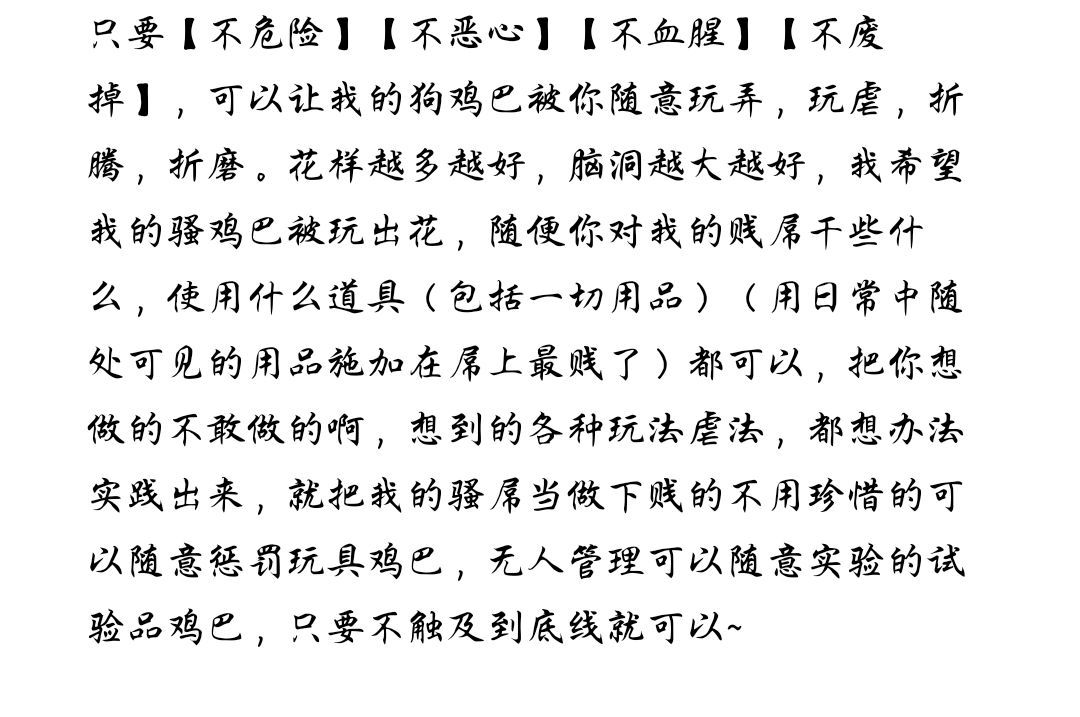 只要【不危险】【不恶心】【不血腥】【不废掉】，可以让我的狗鸡巴被你随意玩弄，玩虐，折腾，折磨。花样越多越好，脑洞越大越好，我希望我的骚鸡巴被玩出花，随便你对我的贱屌干些什么，使用什么道具（包括一切用品）（用日常中随处可见的用品施加在屌上最贱了）都可以，把你想做的不敢做的啊，想到的各种玩法虐法，都想办法实践出来，就把我的骚屌当做下贱的不用珍惜的可以随意惩罚玩具鸡巴，无人管理可以随意实验的试验品鸡巴，只要不触及到底线就可以~